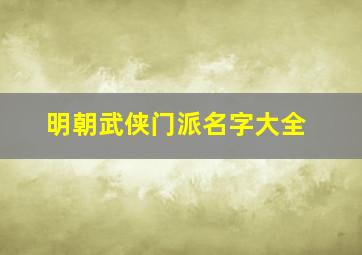 明朝武侠门派名字大全